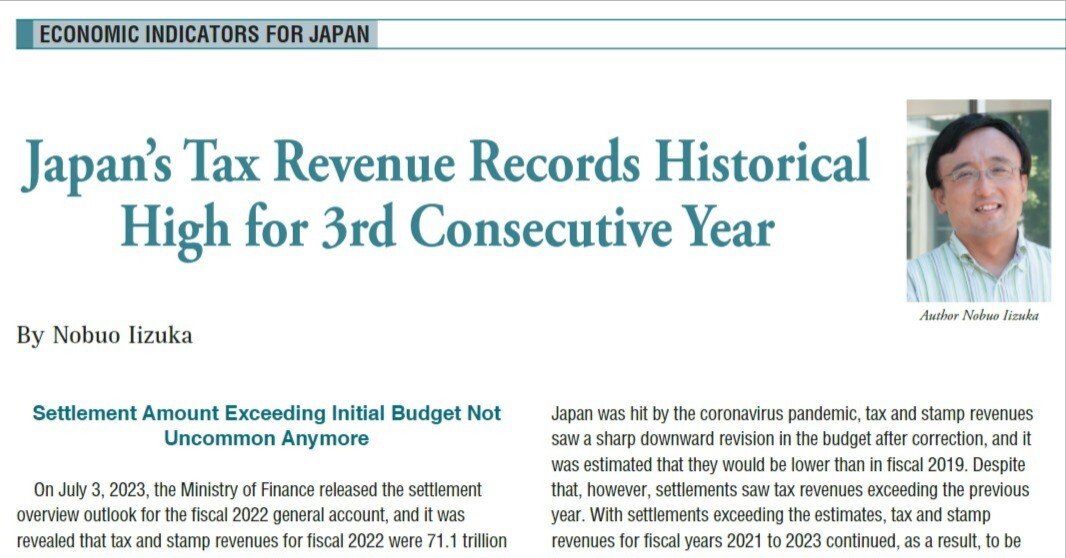 ECONOMIC INDICATORS FOR JAPAN

Japan's Tax Revenue Records Historical High for 3rd Consecutive Year

Author Nobuo Iizuka

By Nobuo Iizuka

Settlement Amount Exceeding Initial Budget Not Uncommon Anymore

On July 3, 2023, the Ministry of Finance released the settlement overview outlook for the fiscal 2022 general account, and it was revealed that tax and stamp revenues for fiscal 2022 were 71.1 trillion

Japan was hit by the coronavirus pandemic, tax and stamp revenues saw a sharp downward revision in the budget after correction, and it was estimated that they would be lower than in fiscal 2019. Despite that, however, settlements saw tax revenues exceeding the previous year. With settlements exceeding the estimates, tax and stamp revenues for fiscal years 2021 to 2023 continued, as a result, to be